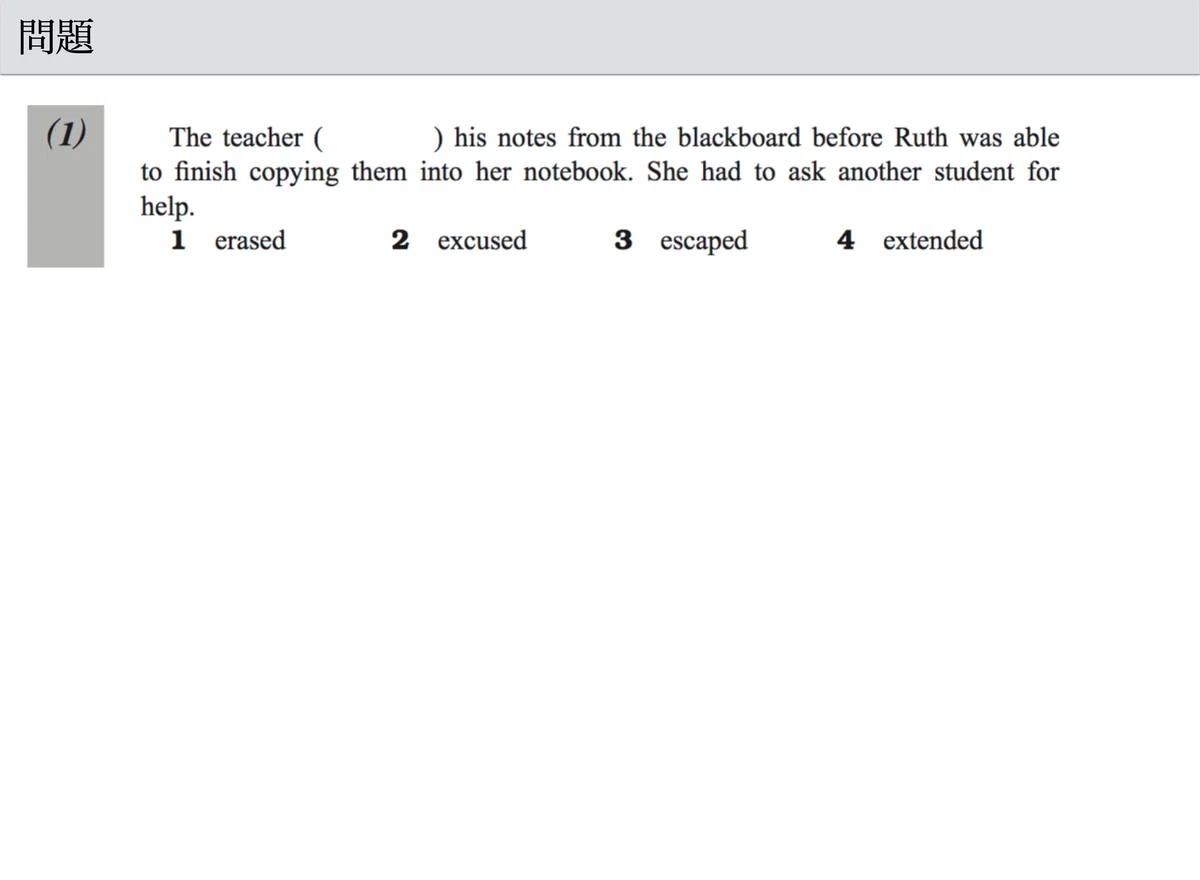 問題

(1)

The teacher (        ) his notes from the blackboard before Ruth was able to finish copying them into her notebook. She had to ask another student for help.

1 erased   2 excused   3 escaped   4 extended